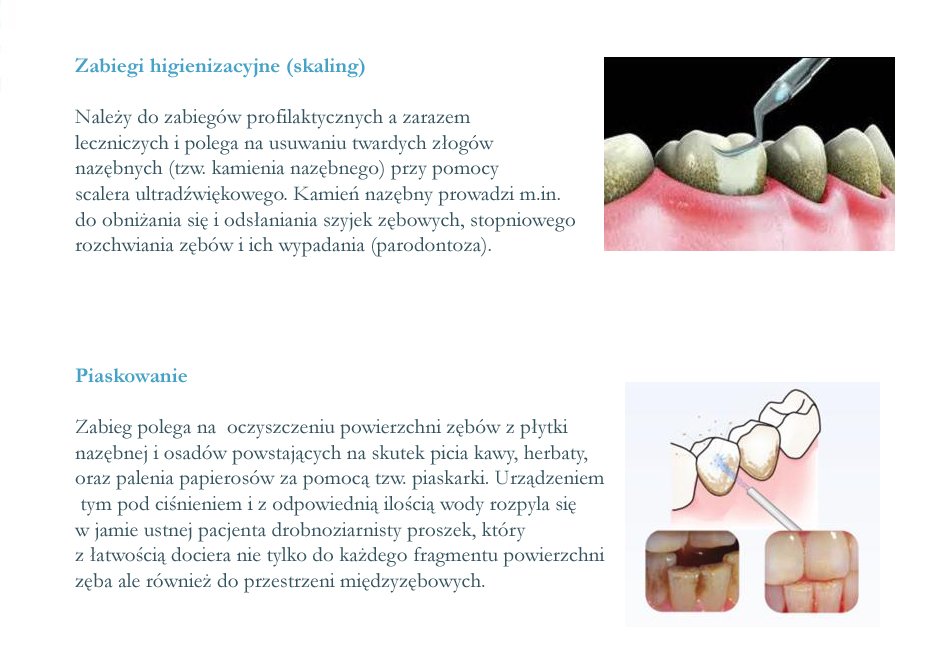 Zabiegi higienizacyjne (skaling)

Należy do zabiegów profilaktycznych a zarazem leczniczych i polega na usuwaniu twardych złogów nazębnych (tzw. kamienia nazębnego) przy pomocy scalera ultradźwiękowego. Kamień nazębny prowadzi m.in. do obniżania się i odsłaniania szyjek zębowych, stopniowego rozchwiania zębów i ich wypadania (parodontoza).

Piaskowanie

Zabieg polega na oczyszczeniu powierzchni zębów z płytki nazębnej i osadów powstających na skutek picia kawy, herbaty, oraz palenia papierosów za pomocą tzw. piaskarki. Urządzeniem tym pod ciśnieniem i z odpowiednią ilością wody rozpyla się w jamie ustnej pacjenta drobnoziarnisty proszek, który z łatwością dociera nie tylko do każdego fragmentu powierzchni zęba ale również do przestrzeni międzyzębowych.